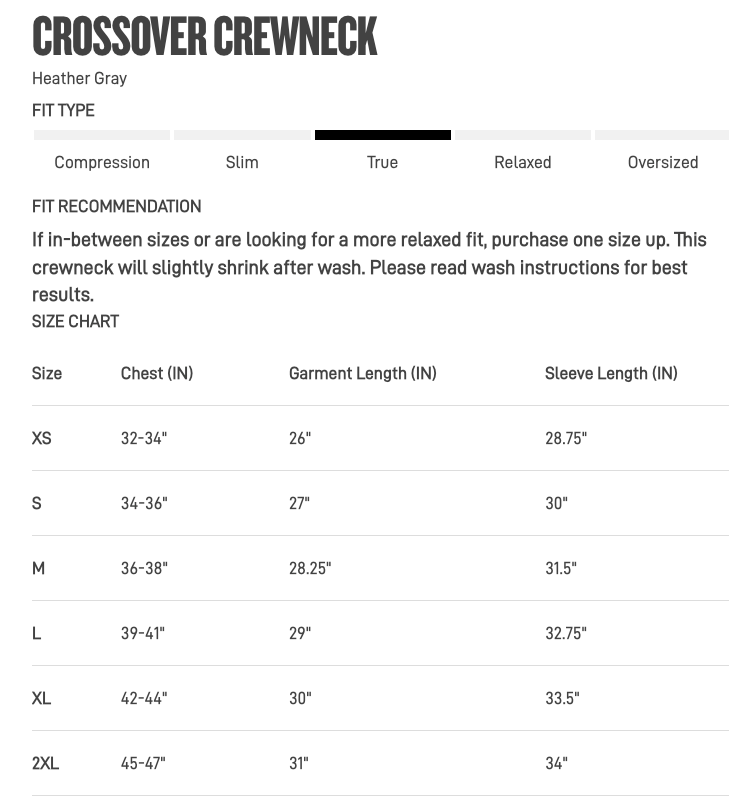 CROSSOVER CREWNECK
Heather Gray
FIT TYPE

Compression Slim True Relaxed Oversized

FIT RECOMMENDATION
If in-between sizes or are looking for a more relaxed fit, purchase one size up. This crewneck will slightly shrink after wash. Please read wash instructions for best results.
SIZE CHART

| Size | Chest (IN) | Garment Length (IN) | Sleeve Length (IN) |
|---|---|---|---|
| XS | 32-34" | 26" | 28.75" |
| S | 34-36" | 27" | 30" |
| M | 36-38" | 28.25" | 31.5" |
| L | 39-41" | 29" | 32.75" |
| XL | 42-44" | 30" | 33.5" |
| 2XL | 45-47" | 31" | 34" |